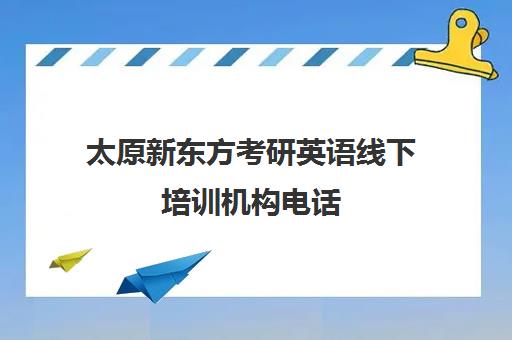 太原新东方考研英语线下培训机构电话